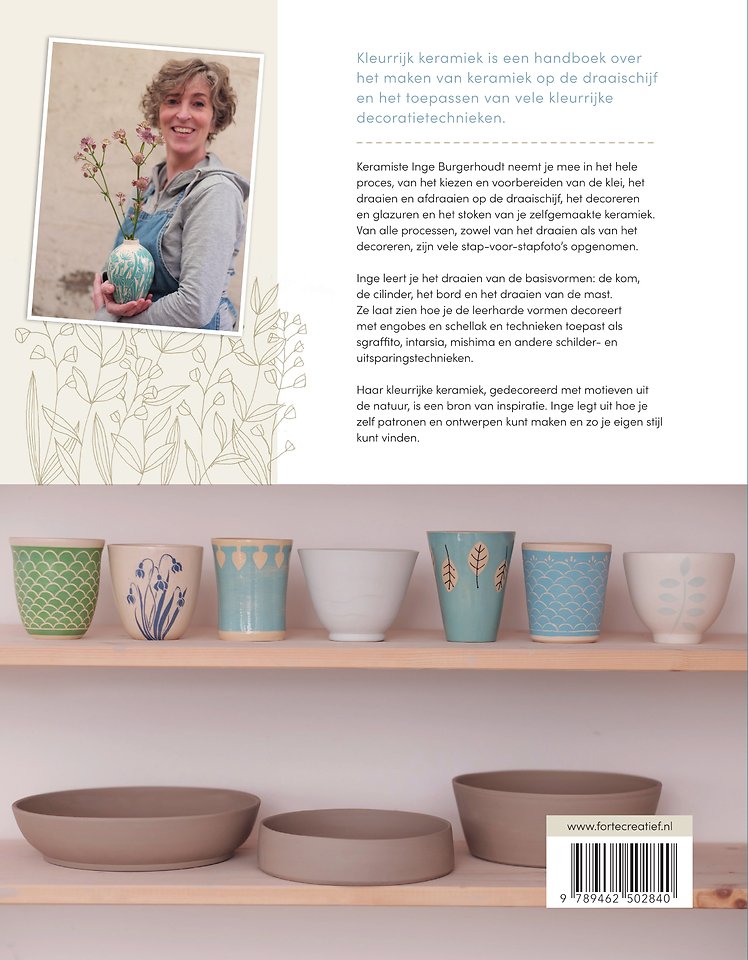 Kleurrijk keramiek is een handboek over het maken van keramiek op de draaischijf en het toepassen van vele kleurrijke decoratietechnieken.

Keramiste Inge Burgerhoudt neemt je mee in het hele proces, van het kiezen en voorbereiden van de klei, het draaien en afdraaien op de draaischijf, het decoreren en glazuren en het stoken van je zelfgemaakte keramiek. Van alle processen, zowel van het draaien als van het decoreren, zijn vele stap-voor-stapfoto's opgenomen.

Inge leert je het draaien van de basisvormen: de kom, de cilinder, het bord en het draaien van de mast. Ze laat zien hoe je de leerharde vormen decoreert met engobes en schellak en technieken toepast als sgraffito, intarsia, mishima en andere schilder- en uitsparingstechnieken.

Haar kleurrijke keramiek, gedecoreerd met motieven uit de natuur, is een bron van inspiratie. Inge legt uit hoe je zelf patronen en ontwerpen kunt maken en zo je eigen stijl kunt vinden.

www.fortecreatief.nl

9 789462 502840